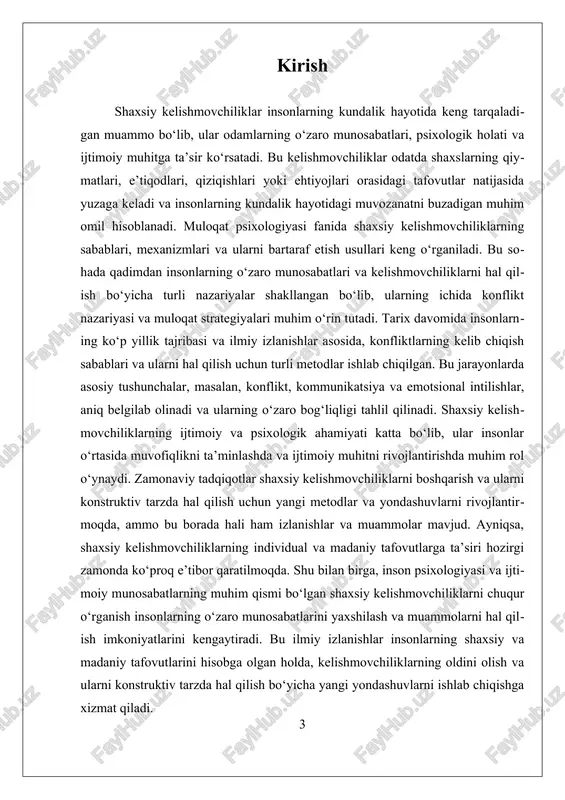 Kirish

Shaxsiy kelishmovchiliklar insonlarning kundalik hayotida keng tarqaladigan muammo bo‘lib, ular odamlarning o‘zaro munosabatlari, psixologik holati va ijtimoiy muhitga ta’sir ko‘rsatadi. Bu kelishmovchiliklar odatda shaxslarning qiymatlari, e’tiqodlari, qiziqishlari yoki ehtiyojlari orasidagi tafovutlar natijasida yuzaga keladi va insonlarning kundalik hayotidagi muvozanatni buzadigan muhim omil hisoblanadi. Muloqat psixologiyasi fanida shaxsiy kelishmovchiliklarning sabablari, mexanizmlari va ularni bartaraf etish usullari keng o‘rganiladi. Bu sohada qadimdan insonlarning o‘zaro munosabatlari va kelishmovchiliklarni hal qilish bo‘yicha turli nazariyalar shakllangan bo‘lib, ularning ichida konflikt nazariyasi va muloqat strategiyalari muhim o‘rin tutadi. Tarix davomida insonlarning ko‘p yillik tajribasi va ilmiy izlanishlar asosida, konfliktlarning kelib chiqish sabablari va ularni hal qilish uchun turli metodlar ishlab chiqilgan. Bu jarayonlarda asosiy tushunchalar, masalan, konflikt, kommunikatsiya va emotsional intilishlar, aniq belgilab olinadi va ularning o‘zaro bog‘liqligi tahlil qilinadi. Shaxsiy kelishmovchiliklarning ijtimoiy va psixologik ahamiyati katta bo‘lib, ular insonlar o‘rtasida muvofiqlikni ta’minlashda va ijtimoiy muhitni rivojlantirishda muhim rol o‘ynaydi. Zamonaviy tadqiqotlar shaxsiy kelishmovchiliklarni boshqarish va ularni konstruktiv tarzda hal qilish uchun yangi metodlar va yondashuvlarni rivojlantirmoqda, ammo bu borada hali ham izlanishlar va muammolar mavjud. Ayniqsa, shaxsiy kelishmovchiliklarning individual va madaniy tafovutlarga ta’siri hozirgi zamonda ko‘proq e’tibor qaratilmoqda. Shu bilan birga, inson psixologiyasi va ijtimoiy munosabatlarning muhim qismi bo‘lgan shaxsiy kelishmovchiliklarni chuqur o‘rganish insonlarning o‘zaro munosabatlarini yaxshilash va muammolarni hal qilish imkoniyatlarini kengaytiradi. Bu ilmiy izlanishlar insonlarning shaxsiy va madaniy tafovutlarini hisobga olgan holda, kelishmovchiliklarning oldini olish va ularni konstruktiv tarzda hal qilish bo‘yicha yangi yondashuvlarni ishlab chiqishga xizmat qiladi.

3

FaylHub.uz